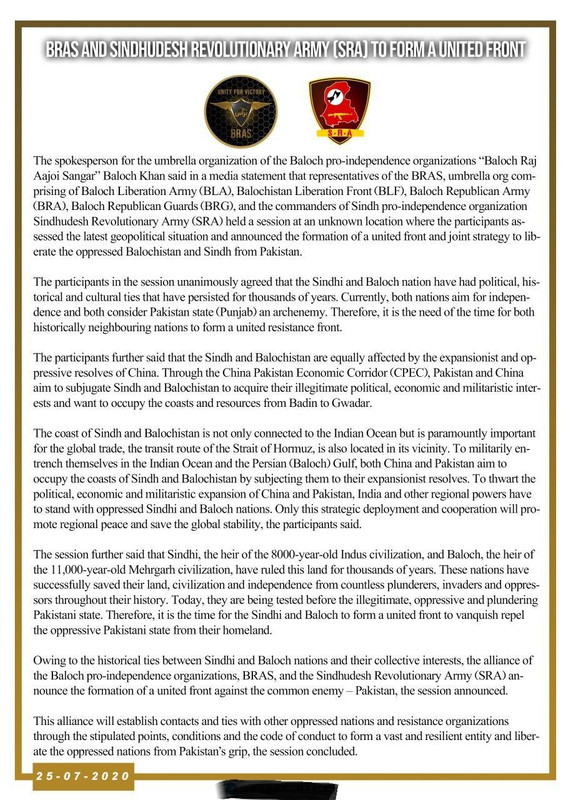 BRAS AND SINDHUDESH REVOLUTIONARY ARMY (SRA) TO FORM A UNITED FRONT

UNITY FOR VICTORY
BRAS

S·R·A

The spokesperson for the umbrella organization of the Baloch pro-independence organizations "Baloch Raj Aajoi Sangar" Baloch Khan said in a media statement that representatives of the BRAS, umbrella org comprising of Baloch Liberation Army (BLA), Balochistan Liberation Front (BLF), Baloch Republican Army (BRA), Baloch Republican Guards (BRG), and the commanders of Sindh pro-independence organization Sindhudesh Revolutionary Army (SRA) held a session at an unknown location where the participants assessed the latest geopolitical situation and announced the formation of a united front and joint strategy to liberate the oppressed Balochistan and Sindh from Pakistan.

The participants in the session unanimously agreed that the Sindhi and Baloch nation have had political, historical and cultural ties that have persisted for thousands of years. Currently, both nations aim for independence and both consider Pakistan state (Punjab) an archenemy. Therefore, it is the need of the time for both historically neighbouring nations to form a united resistance front.

The participants further said that the Sindh and Balochistan are equally affected by the expansionist and oppressive resolves of China. Through the China Pakistan Economic Corridor (CPEC), Pakistan and China aim to subjugate Sindh and Balochistan to acquire their illegitimate political, economic and militaristic interests and want to occupy the coasts and resources from Badin to Gwadar.

The coast of Sindh and Balochistan is not only connected to the Indian Ocean but is paramountly important for the global trade, the transit route of the Strait of Hormuz, is also located in its vicinity. To militarily entrench themselves in the Indian Ocean and the Persian (Baloch) Gulf, both China and Pakistan aim to occupy the coasts of Sindh and Balochistan by subjecting them to their expansionist resolves. To thwart the political, economic and militaristic expansion of China and Pakistan, India and other regional powers have to stand with oppressed Sindhi and Baloch nations. Only this strategic deployment and cooperation will promote regional peace and save the global stability, the participants said.

The session further said that Sindhi, the heir of the 8000-year-old Indus civilization, and Baloch, the heir of the 11,000-year-old Mehrgarh civilization, have ruled this land for thousands of years. These nations have successfully saved their land, civilization and independence from countless plunderers, invaders and oppressors throughout their history. Today, they are being tested before the illegitimate, oppressive and plundering Pakistani state. Therefore, it is the time for the Sindhi and Baloch to form a united front to vanquish repel the oppressive Pakistani state from their homeland.

Owing to the historical ties between Sindhi and Baloch nations and their collective interests, the alliance of the Baloch pro-independence organizations, BRAS, and the Sindhudesh Revolutionary Army (SRA) announce the formation of a united front against the common enemy – Pakistan, the session announced.

This alliance will establish contacts and ties with other oppressed nations and resistance organizations through the stipulated points, conditions and the code of conduct to form a vast and resilient entity and liberate the oppressed nations from Pakistan's grip, the session concluded.

25-07-2020